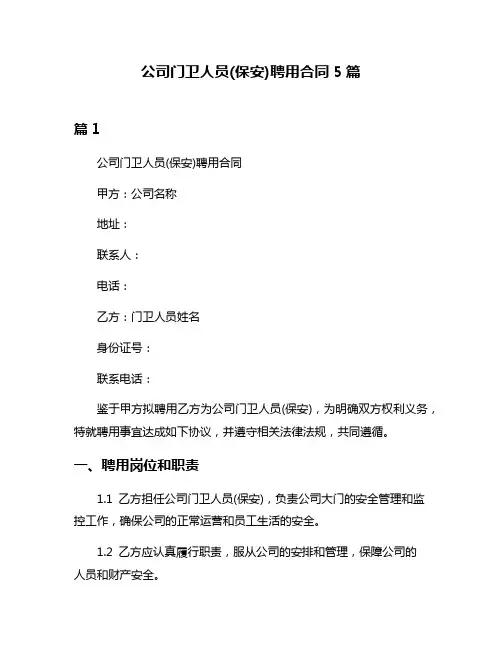 公司门卫人员(保安)聘用合同 5 篇

篇 1

公司门卫人员(保安)聘用合同

甲方：公司名称

地址：

联系人：

电话：

乙方：门卫人员姓名

身份证号：

联系电话：

鉴于甲方拟聘用乙方为公司门卫人员(保安)，为明确双方权利义务，特就聘用事宜达成如下协议，并遵守相关法律法规，共同遵循。

一、聘用岗位和职责

1.1 乙方担任公司门卫人员(保安)，负责公司大门的安全管理和监控工作，确保公司的正常运营和员工生活的安全。

1.2 乙方应认真履行职责，服从公司的安排和管理，保障公司的人员和财产安全。